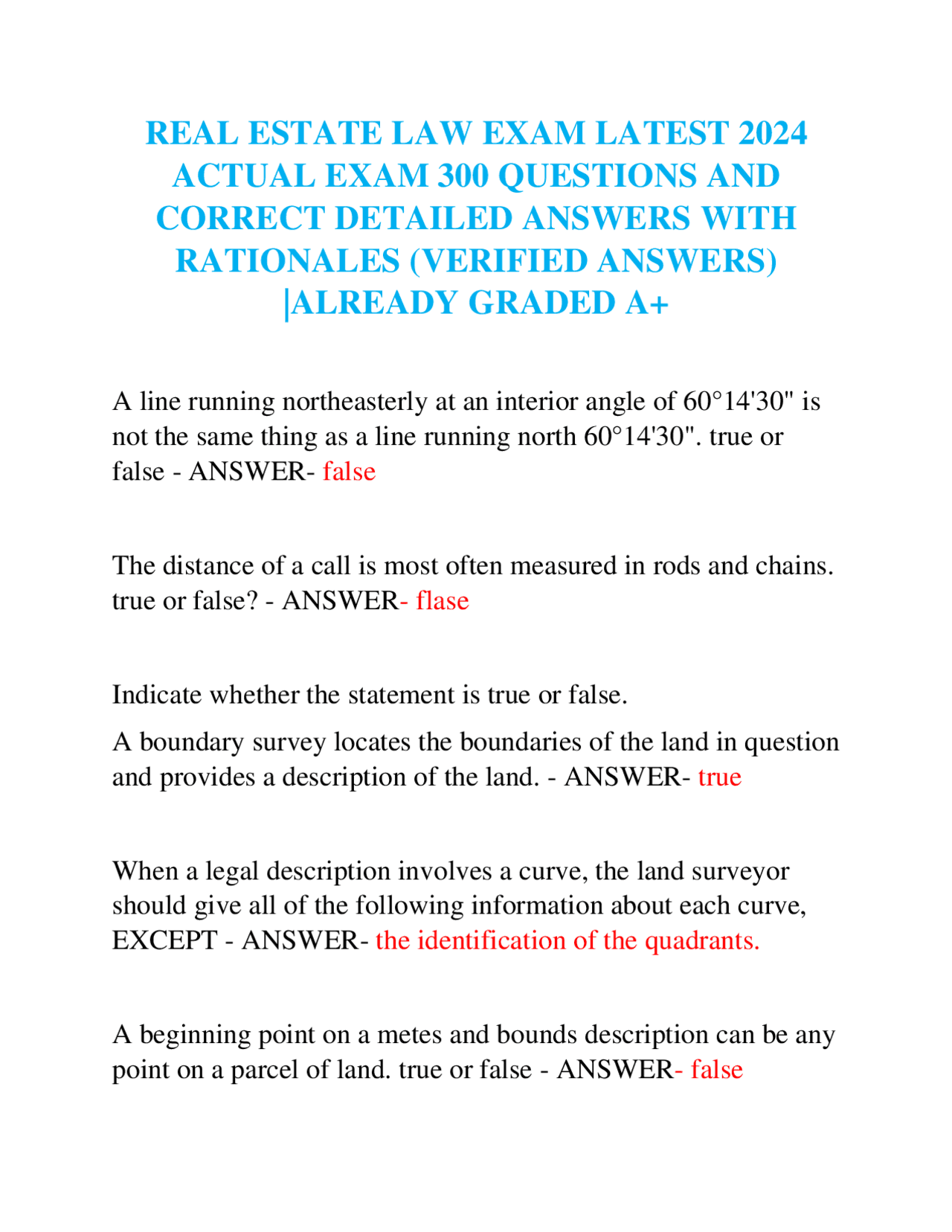 REAL ESTATE LAW EXAM LATEST 2024 ACTUAL EXAM 300 QUESTIONS AND CORRECT DETAILED ANSWERS WITH RATIONALES (VERIFIED ANSWERS) |ALREADY GRADED A+

A line running northeasterly at an interior angle of 60°14'30" is not the same thing as a line running north 60°14'30". true or false - ANSWER- false

The distance of a call is most often measured in rods and chains. true or false? - ANSWER- flase

Indicate whether the statement is true or false.

A boundary survey locates the boundaries of the land in question and provides a description of the land. - ANSWER- true

When a legal description involves a curve, the land surveyor should give all of the following information about each curve, EXCEPT - ANSWER- the identification of the quadrants.

A beginning point on a metes and bounds description can be any point on a parcel of land. true or false - ANSWER- false